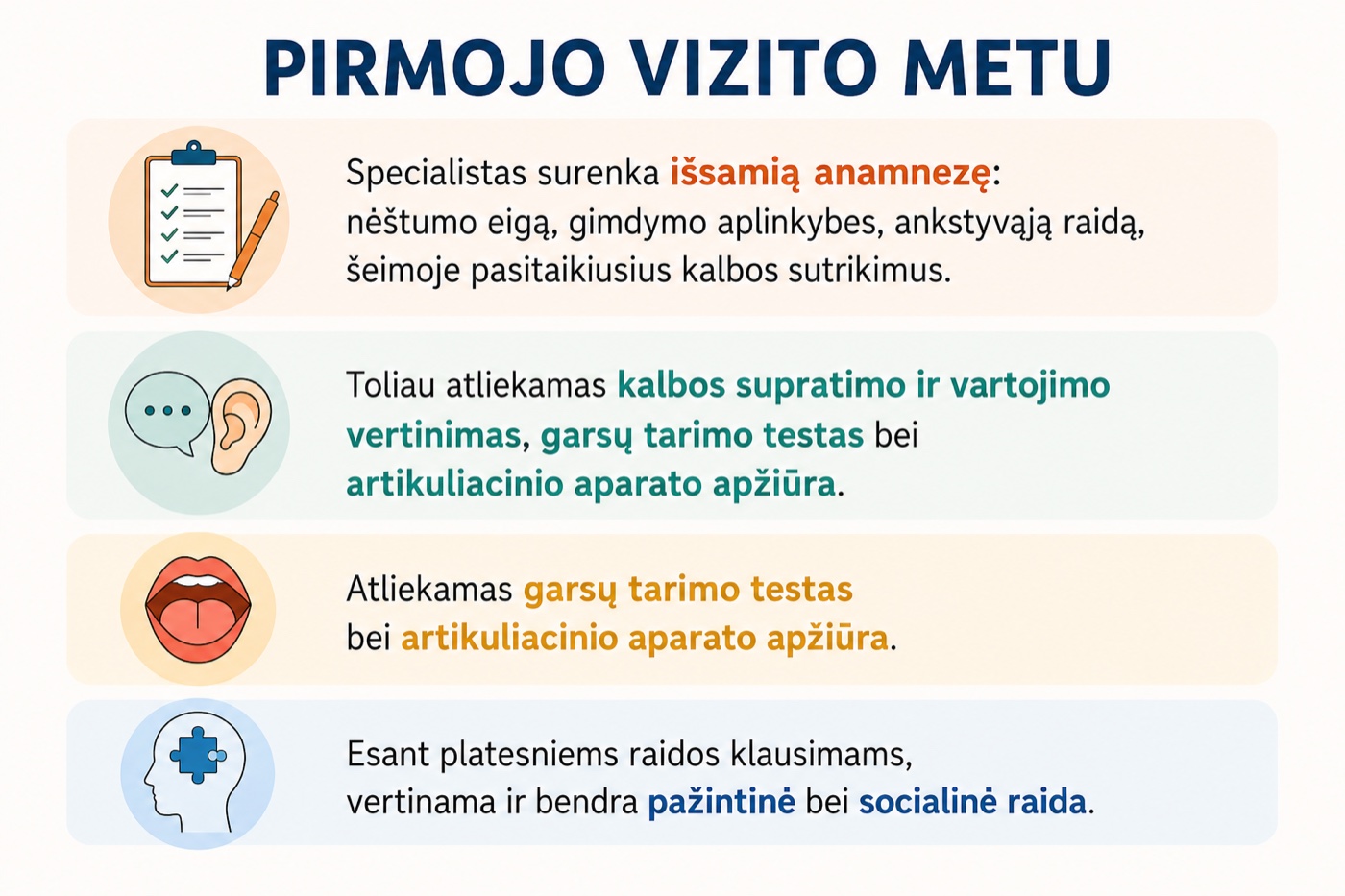 PIRMOJO VIZITO METU

Specialistas surenka išsamią anamnezę: nėštumo eigą, gimdymo aplinkybes, ankstyvąją raidą, šeimoje pasitaikiusius kalbos sutrikimus.

Toliau atliekamas kalbos supratimo ir vartojimo vertinimas, garsų tarimo testas bei artikuliacinio aparato apžiūra.

Atliekamas garsų tarimo testas bei artikuliacinio aparato apžiūra.

Esant platesniems raidos klausimams, vertinama ir bendra pažintinė bei socialinė raida.